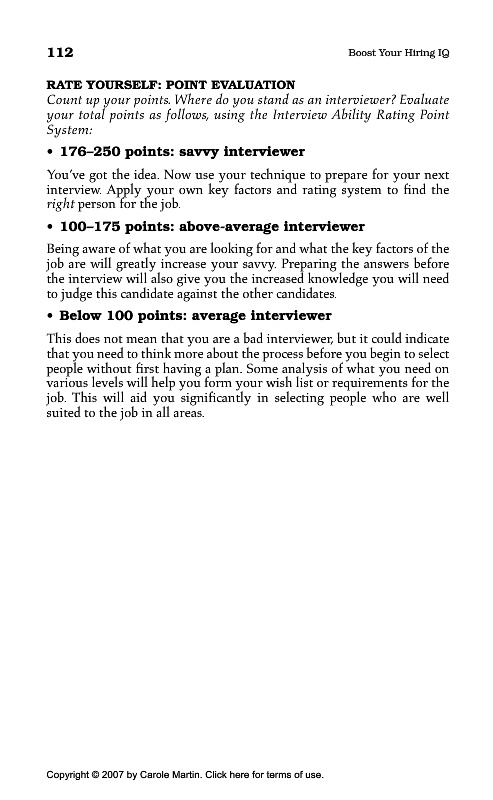 112

Boost Your Hiring IQ

RATE YOURSELF: POINT EVALUATION

Count up your points. Where do you stand as an interviewer? Evaluate your total points as follows, using the Interview Ability Rating Point System:

• 176–250 points: savvy interviewer

You've got the idea. Now use your technique to prepare for your next interview. Apply your own key factors and rating system to find the right person for the job.

• 100–175 points: above-average interviewer

Being aware of what you are looking for and what the key factors of the job are will greatly increase your savvy. Preparing the answers before the interview will also give you the increased knowledge you will need to judge this candidate against the other candidates.

• Below 100 points: average interviewer

This does not mean that you are a bad interviewer, but it could indicate that you need to think more about the process before you begin to select people without first having a plan. Some analysis of what you need on various levels will help you form your wish list or requirements for the job. This will aid you significantly in selecting people who are well suited to the job in all areas.

Copyright © 2007 by Carole Martin. Click here for terms of use.